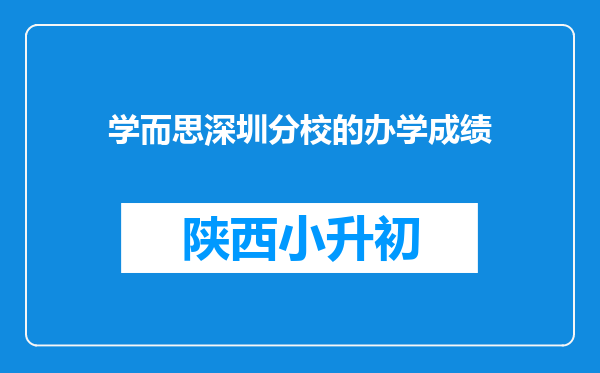 学而思深圳分校的办学成绩

陕西小升初